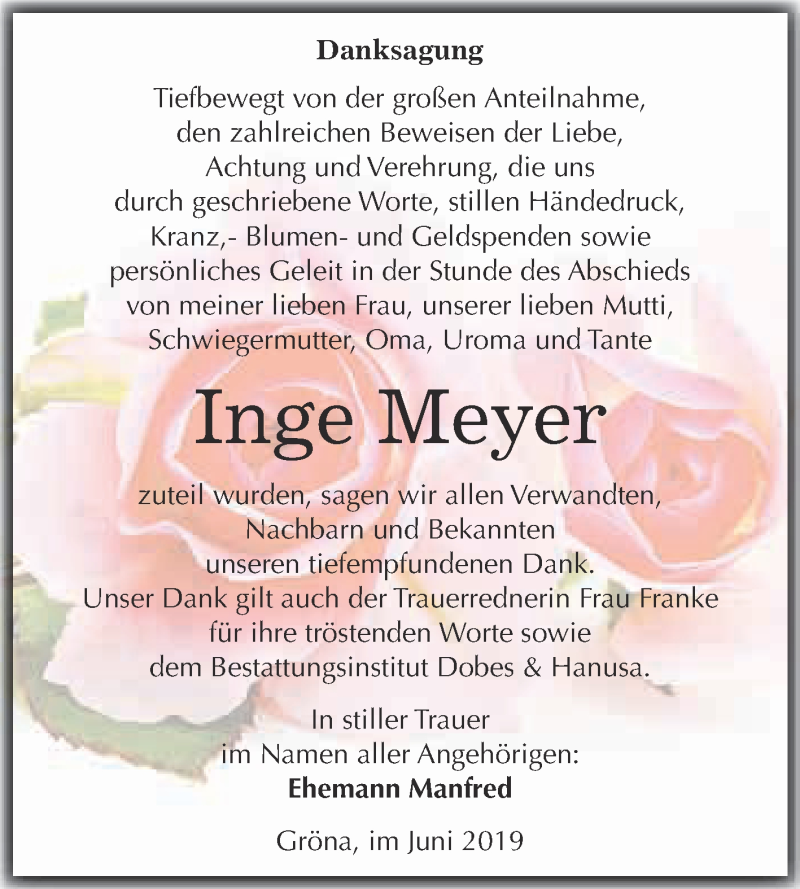 Danksagung

Tiefbewegt von der großen Anteilnahme, den zahlreichen Beweisen der Liebe, Achtung und Verehrung, die uns durch geschriebene Worte, stillen Händedruck, Kranz,- Blumen- und Geldspenden sowie persönliches Geleit in der Stunde des Abschieds von meiner lieben Frau, unserer lieben Mutti, Schwiegermutter, Oma, Uroma und Tante

Inge Meyer

zuteil wurden, sagen wir allen Verwandten, Nachbarn und Bekannten unseren tiefempfundenen Dank. Unser Dank gilt auch der Trauerrednerin Frau Franke für ihre tröstenden Worte sowie dem Bestattungsinstitut Dobes & Hanusa.

In stiller Trauer im Namen aller Angehörigen:
Ehemann Manfred

Gröna, im Juni 2019